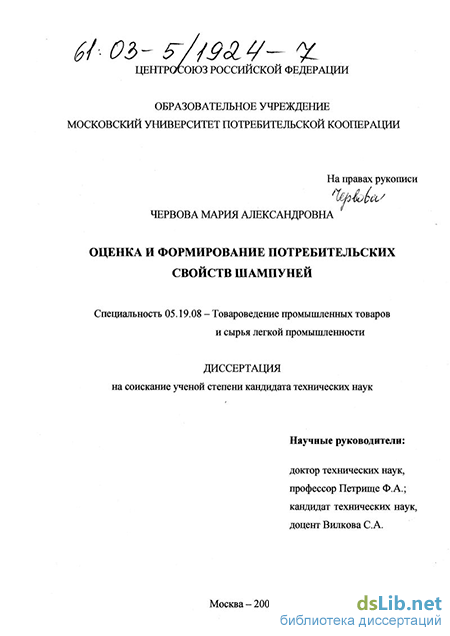 61:03-5/1924-7

ЦЕНТРОСОЮЗ РОССИЙСКОЙ ФЕДЕРАЦИИ

ОБРАЗОВАТЕЛЬНОЕ УЧРЕЖДЕНИЕ
МОСКОВСКИЙ УНИВЕРСИТЕТ ПОТРЕБИТЕЛЬСКОЙ КООПЕРАЦИИ

На правах рукописи
Червова

ЧЕРВОВА МАРИЯ АЛЕКСАНДРОВНА

ОЦЕНКА И ФОРМИРОВАНИЕ ПОТРЕБИТЕЛЬСКИХ СВОЙСТВ ШАМПУНЕЙ

Специальность 05.19.08 – Товароведение промышленных товаров и сырья легкой промышленности

ДИССЕРТАЦИЯ
на соискание ученой степени кандидата технических наук

Научные руководители:

доктор технических наук,
профессор Петрище Ф.А.;
кандидат технических наук,
доцент Вилкова С.А.

Москва – 200

dsLib.net
библиотека диссертаций